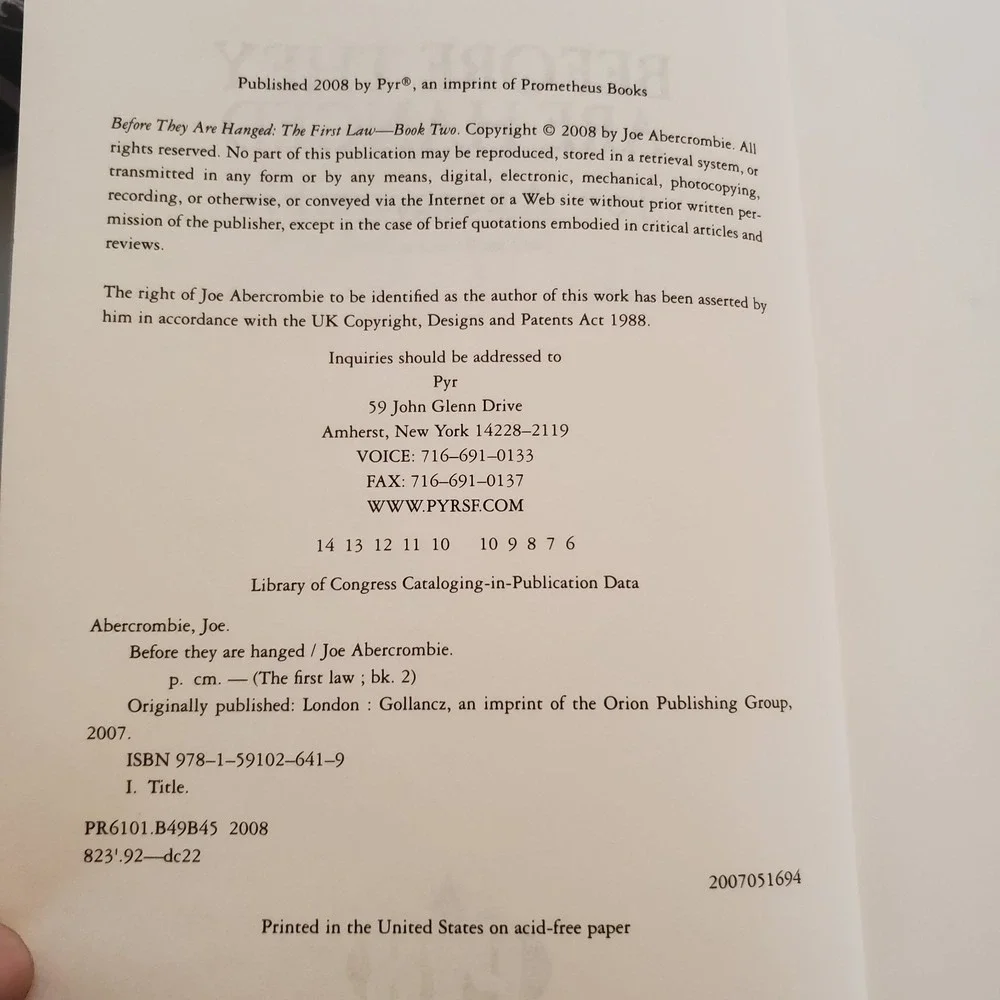 Published 2008 by Pyr®, an imprint of Prometheus Books

Before They Are Hanged: The First Law—Book Two. Copyright © 2008 by Joe Abercrombie. All rights reserved. No part of this publication may be reproduced, stored in a retrieval system, or transmitted in any form or by any means, digital, electronic, mechanical, photocopying, recording, or otherwise, or conveyed via the Internet or a Web site without prior written permission of the publisher, except in the case of brief quotations embodied in critical articles and reviews.

The right of Joe Abercrombie to be identified as the author of this work has been asserted by him in accordance with the UK Copyright, Designs and Patents Act 1988.

Inquiries should be addressed to
Pyr
59 John Glenn Drive
Amherst, New York 14228–2119
VOICE: 716–691–0133
FAX: 716–691–0137
WWW.PYRSF.COM

14 13 12 11 10    10 9 8 7 6

Library of Congress Cataloging-in-Publication Data

Abercrombie, Joe.
Before they are hanged / Joe Abercrombie.
p. cm. — (The first law ; bk. 2)
Originally published: London : Gollancz, an imprint of the Orion Publishing Group, 2007.
ISBN 978–1–59102–641–9
I. Title.

PR6101.B49B45 2008
823'.92—dc22

2007051694

Printed in the United States on acid-free paper